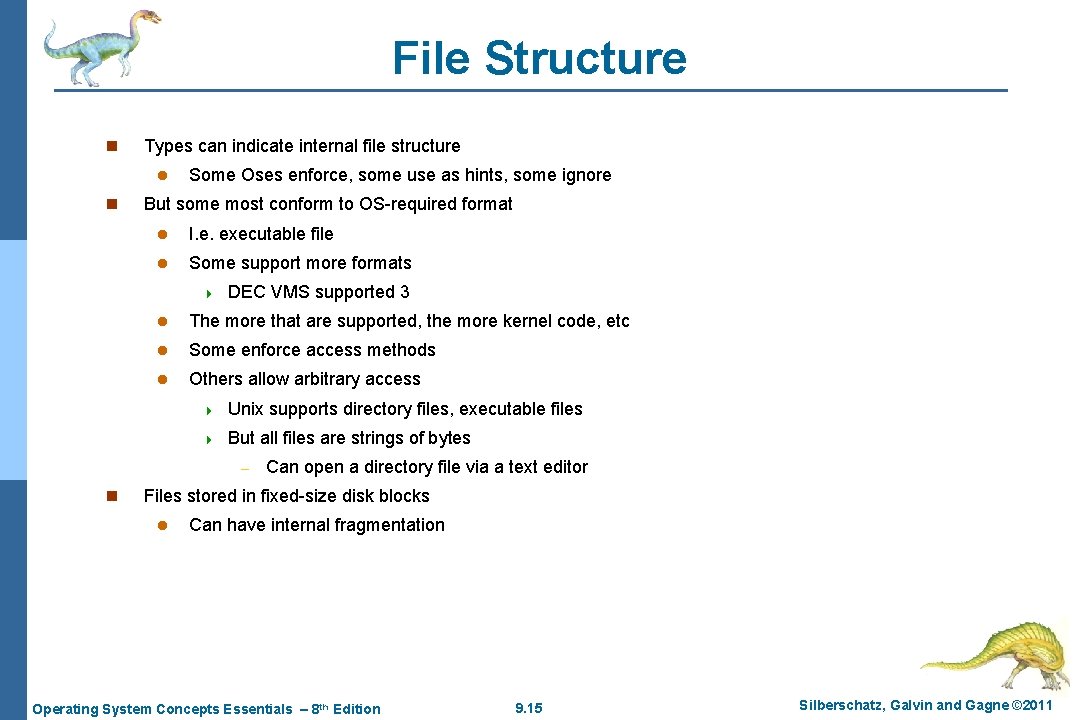 File Structure

n Types can indicate internal file structure

l Some Oses enforce, some use as hints, some ignore

n But some most conform to OS-required format

l I.e. executable file

l Some support more formats

4 DEC VMS supported 3

l The more that are supported, the more kernel code, etc

l Some enforce access methods

l Others allow arbitrary access

4 Unix supports directory files, executable files

4 But all files are strings of bytes

– Can open a directory file via a text editor

n Files stored in fixed-size disk blocks

l Can have internal fragmentation

Operating System Concepts Essentials – 8th Edition

9.15

Silberschatz, Galvin and Gagne ©2011